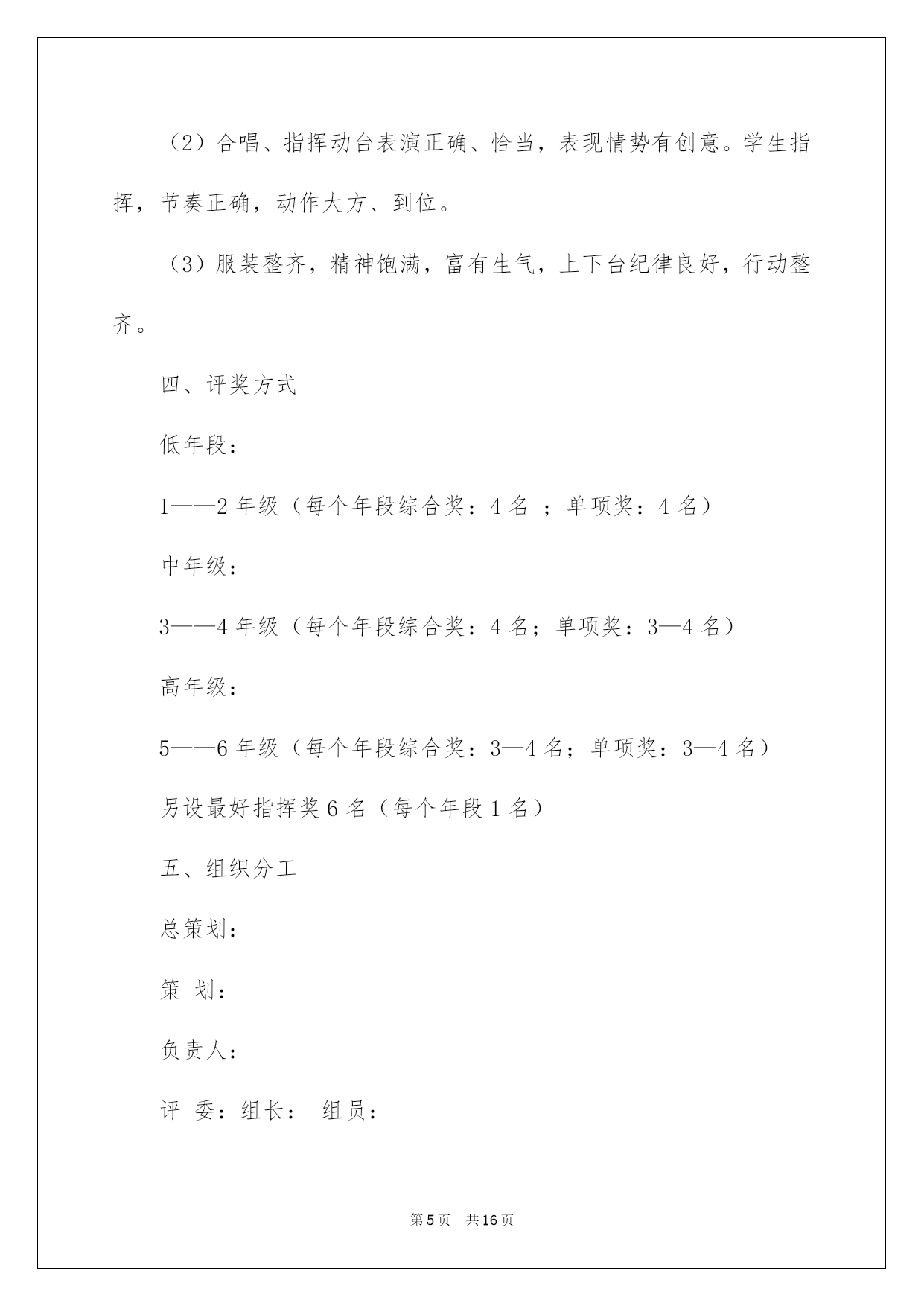 （2）合唱、指挥动台表演正确、恰当，表现情势有创意。学生指挥，节奏正确，动作大方、到位。

（3）服装整齐，精神饱满，富有生气，上下台纪律良好，行动整齐。

四、评奖方式

低年段：

1——2 年级（每个年段综合奖：4 名 ；单项奖：4 名）

中年级：

3——4 年级（每个年段综合奖：4 名；单项奖：3—4 名）

高年级：

5——6 年级（每个年段综合奖：3—4 名；单项奖：3—4 名）

另设最好指挥奖 6 名（每个年段 1 名）

五、组织分工

总策划：

策 划：

负责人：

评 委：组长： 组员：

第 5 页 共 16 页